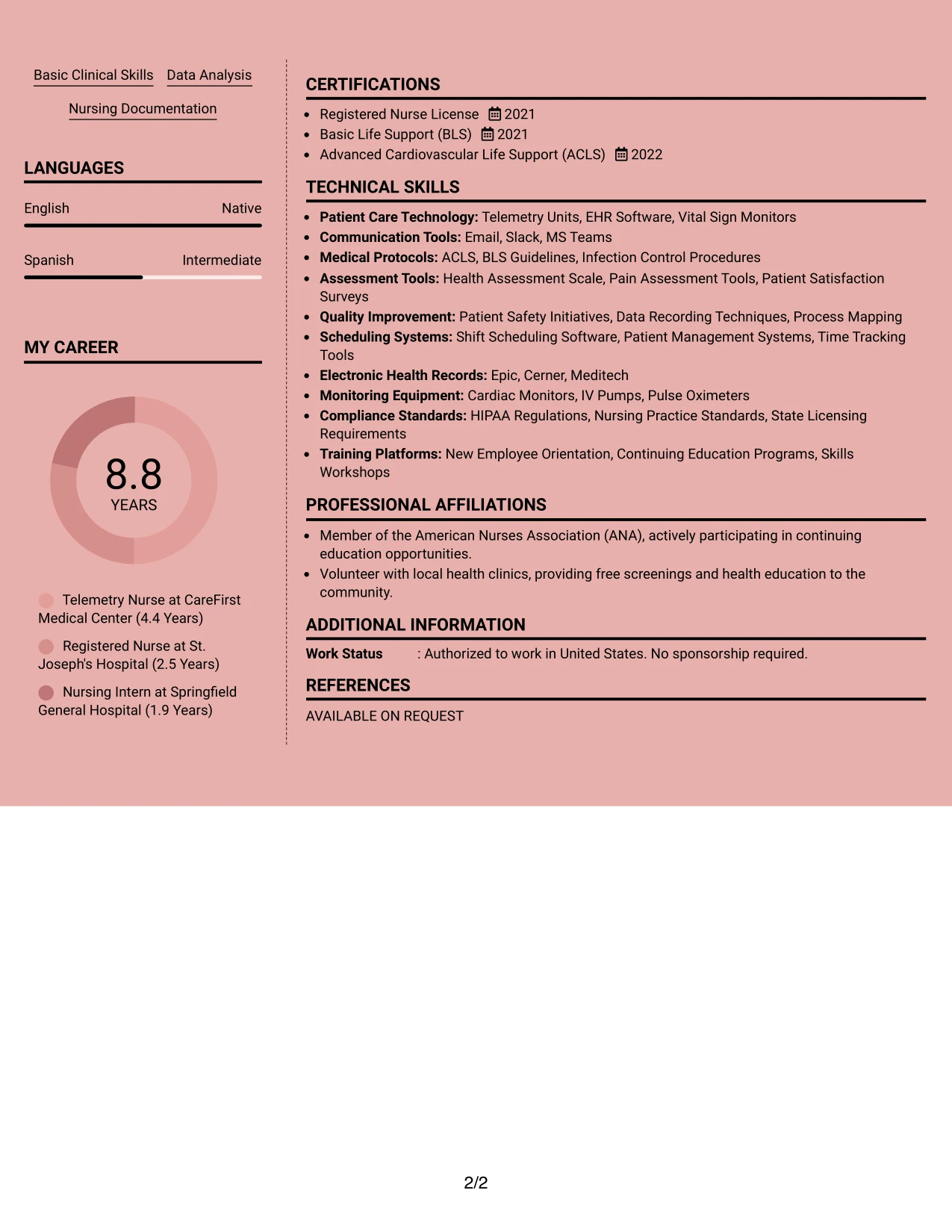 Basic Clinical Skills Data Analysis

Nursing Documentation

LANGUAGES

English Native

Spanish Intermediate

MY CAREER

8.8
YEARS

Telemetry Nurse at CareFirst Medical Center (4.4 Years)

Registered Nurse at St. Joseph's Hospital (2.5 Years)

Nursing Intern at Springfield General Hospital (1.9 Years)

CERTIFICATIONS

• Registered Nurse License 2021
• Basic Life Support (BLS) 2021
• Advanced Cardiovascular Life Support (ACLS) 2022

TECHNICAL SKILLS

• Patient Care Technology: Telemetry Units, EHR Software, Vital Sign Monitors
• Communication Tools: Email, Slack, MS Teams
• Medical Protocols: ACLS, BLS Guidelines, Infection Control Procedures
• Assessment Tools: Health Assessment Scale, Pain Assessment Tools, Patient Satisfaction Surveys
• Quality Improvement: Patient Safety Initiatives, Data Recording Techniques, Process Mapping
• Scheduling Systems: Shift Scheduling Software, Patient Management Systems, Time Tracking Tools
• Electronic Health Records: Epic, Cerner, Meditech
• Monitoring Equipment: Cardiac Monitors, IV Pumps, Pulse Oximeters
• Compliance Standards: HIPAA Regulations, Nursing Practice Standards, State Licensing Requirements
• Training Platforms: New Employee Orientation, Continuing Education Programs, Skills Workshops

PROFESSIONAL AFFILIATIONS

• Member of the American Nurses Association (ANA), actively participating in continuing education opportunities.
• Volunteer with local health clinics, providing free screenings and health education to the community.

ADDITIONAL INFORMATION

Work Status : Authorized to work in United States. No sponsorship required.

REFERENCES

AVAILABLE ON REQUEST

2/2